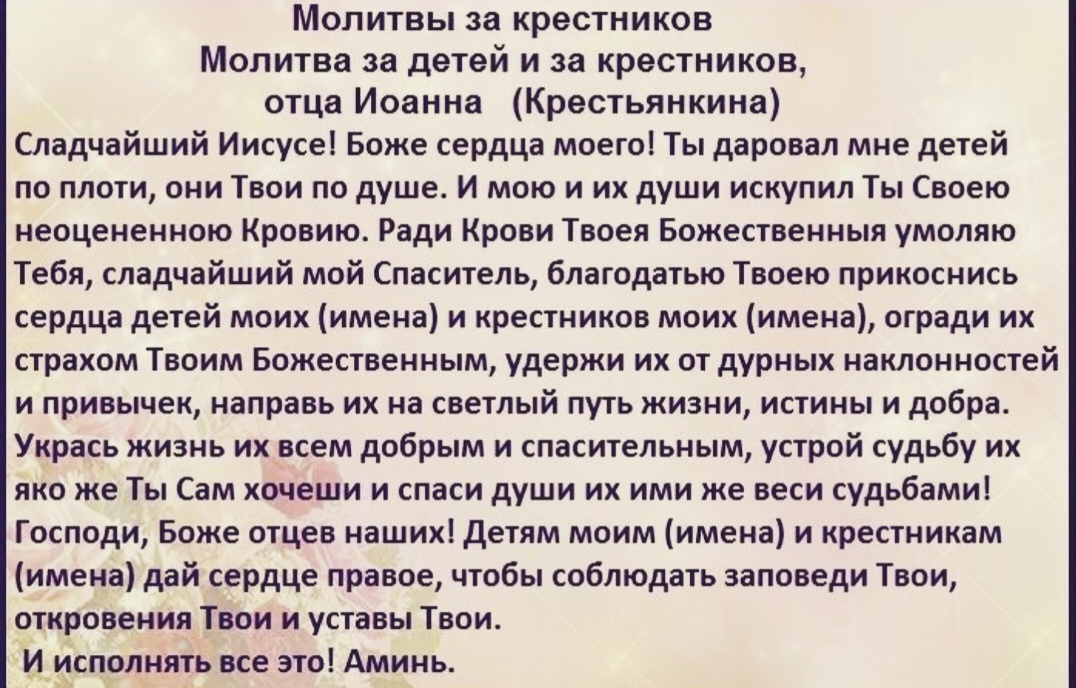 Молитвы за крестников
Молитва за детей и за крестников,
отца Иоанна (Крестьянкина)

Сладчайший Иисусе! Боже сердца моего! Ты даровал мне детей по плоти, они Твои по душе. И мою и их души искупил Ты Своею неоцененною Кровию. Ради Крови Твоея Божественныя умоляю Тебя, сладчайший мой Спаситель, благодатью Твоею прикоснись сердца детей моих (имена) и крестников моих (имена), огради их страхом Твоим Божественным, удержи их от дурных наклонностей и привычек, направь их на светлый путь жизни, истины и добра. Укрась жизнь их всем добрым и спасительным, устрой судьбу их яко же Ты Сам хочеши и спаси души их ими же веси судьбами! Господи, Боже отцев наших! Детям моим (имена) и крестникам (имена) дай сердце правое, чтобы соблюдать заповеди Твои, откровения Твои и уставы Твои.
И исполнять все это! Аминь.